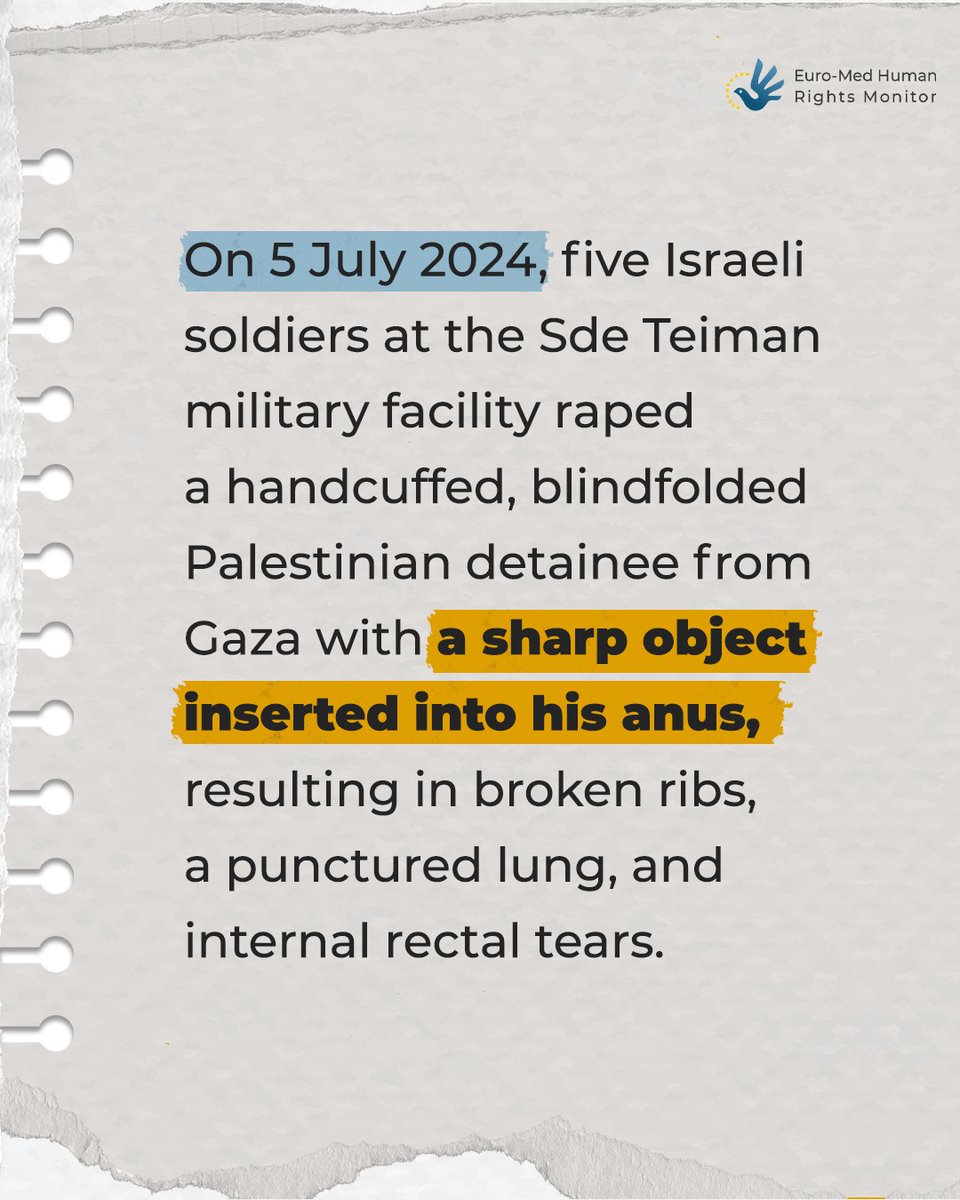 Euro-Med Human Rights Monitor

On 5 July 2024, five Israeli soldiers at the Sde Teiman military facility raped a handcuffed, blindfolded Palestinian detainee from Gaza with a sharp object inserted into his anus, resulting in broken ribs, a punctured lung, and internal rectal tears.